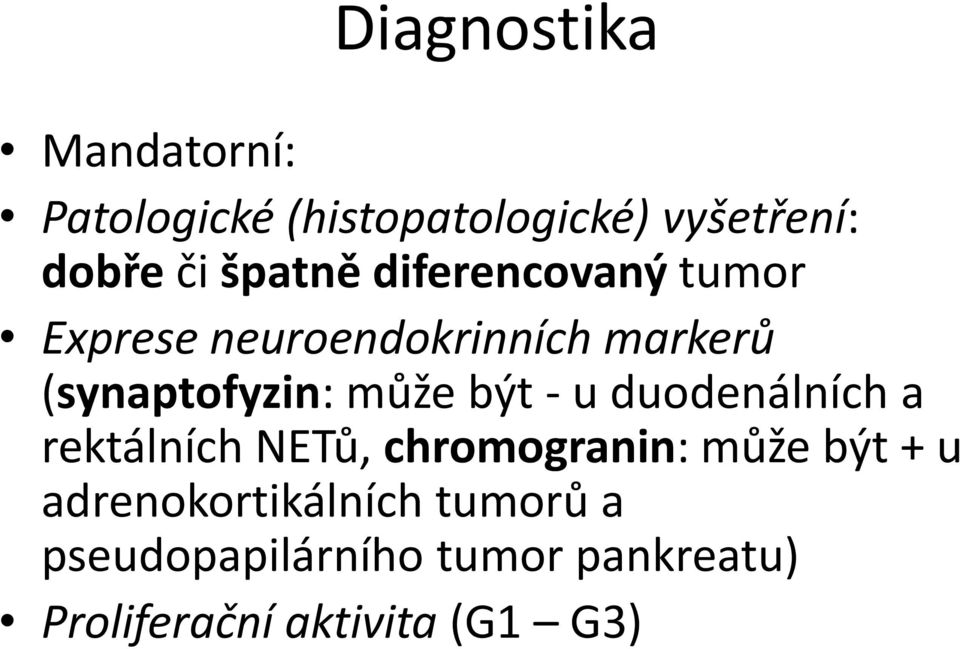 Diagnostika

• Mandatorní:

• Patologické (histopatologické) vyšetření: dobře či špatně diferencovaný tumor

• Exprese neuroendokrinních markerů (synaptofyzin: může být - u duodenálních a rektálních NETů, chromogranin: může být + u adrenokortikálních tumorů a pseudopapilárního tumor pankreatu)

• Proliferační aktivita (G1 – G3)